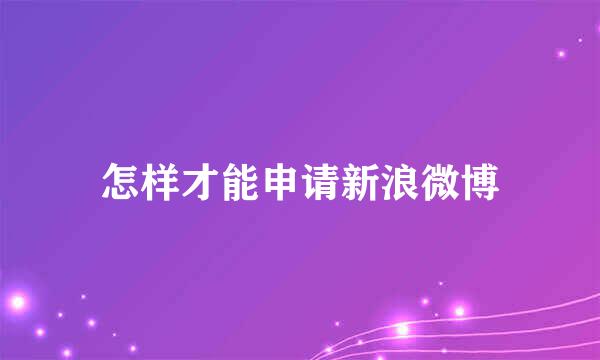 怎样才能申请新浪微博